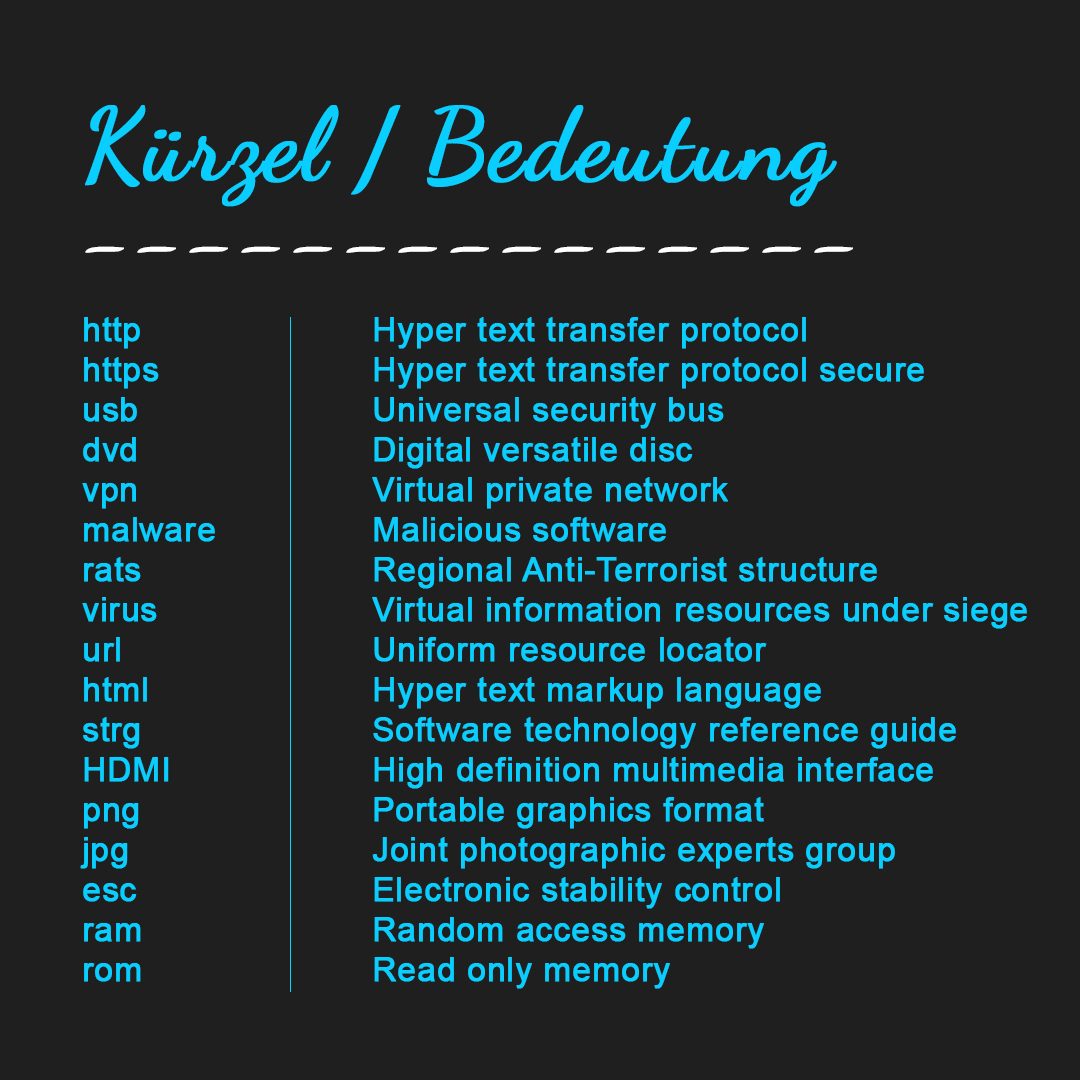 Kürzel / Bedeutung

| | |
|---|---|
| http | Hyper text transfer protocol |
| https | Hyper text transfer protocol secure |
| usb | Universal security bus |
| dvd | Digital versatile disc |
| vpn | Virtual private network |
| malware | Malicious software |
| rats | Regional Anti-Terrorist structure |
| virus | Virtual information resources under siege |
| url | Uniform resource locator |
| html | Hyper text markup language |
| strg | Software technology reference guide |
| HDMI | High definition multimedia interface |
| png | Portable graphics format |
| jpg | Joint photographic experts group |
| esc | Electronic stability control |
| ram | Random access memory |
| rom | Read only memory |